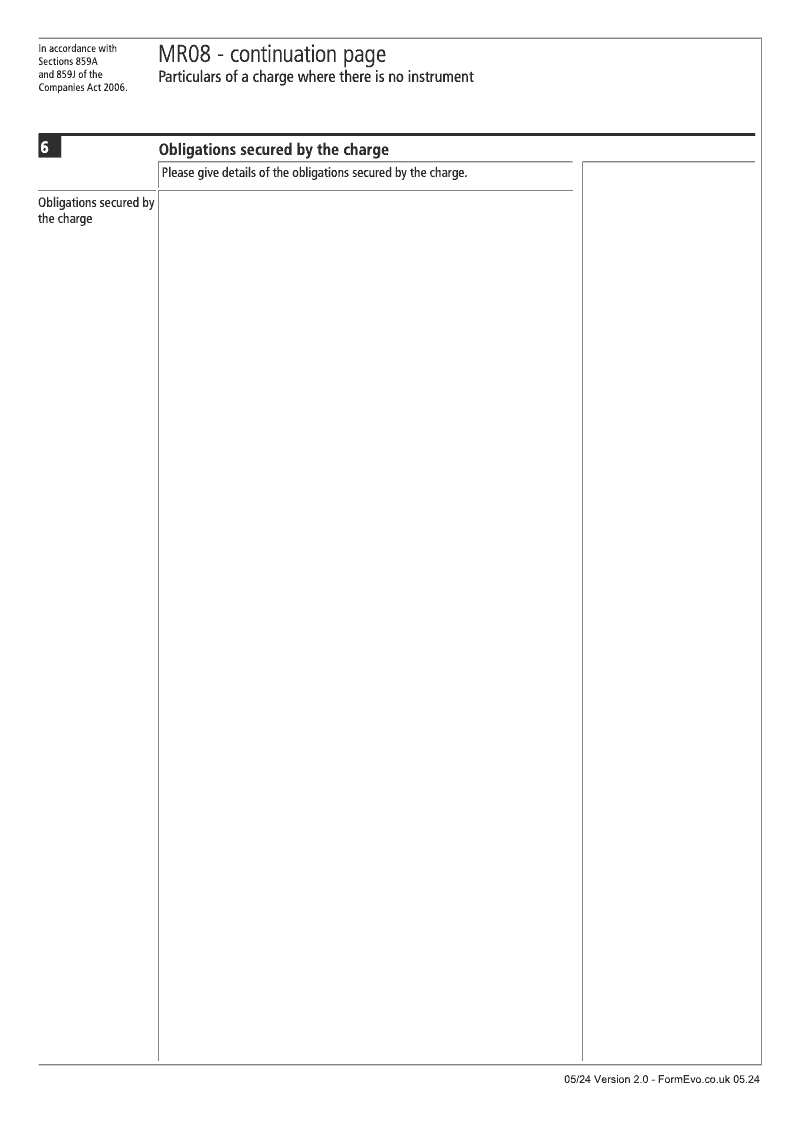 In accordance with Sections 859A and 859J of the Companies Act 2006.

MR08 - continuation page
Particulars of a charge where there is no instrument

6

Obligations secured by the charge

Please give details of the obligations secured by the charge.

Obligations secured by the charge

05/24 Version 2.0 - FormEvo.co.uk 05.24